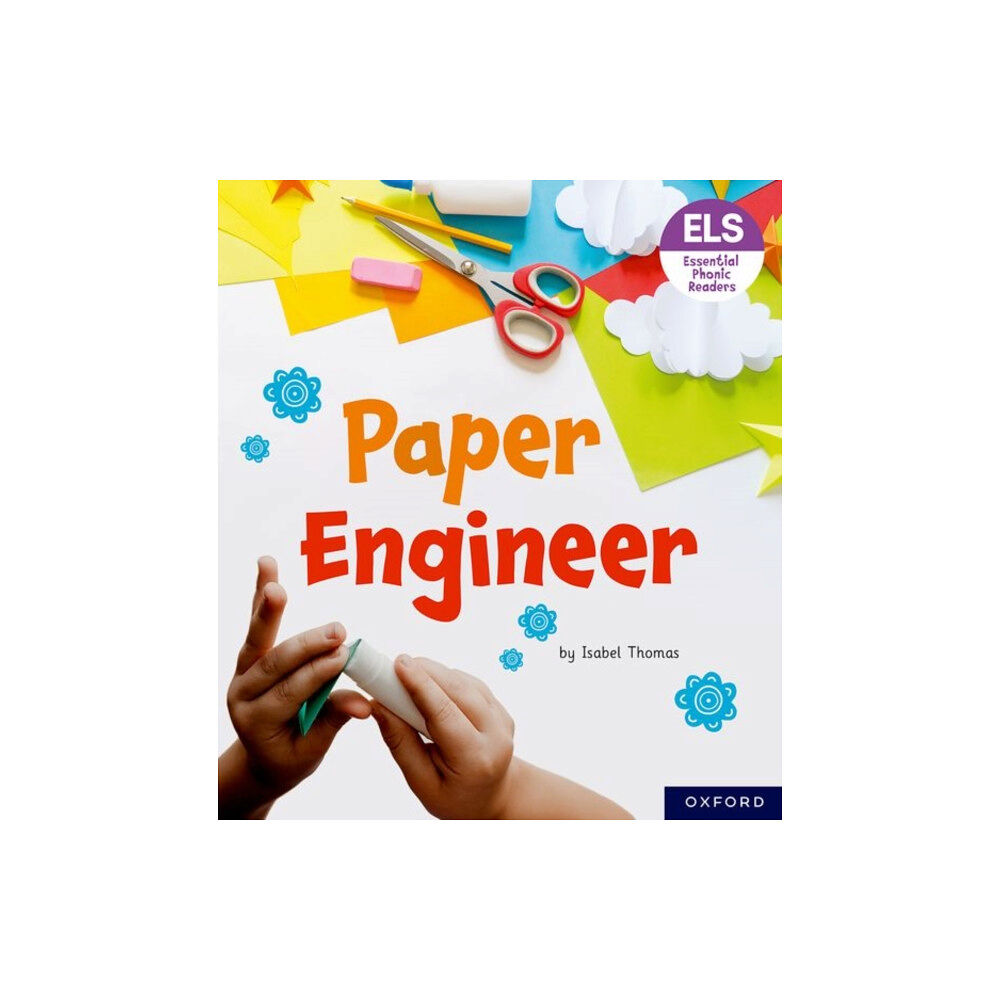 ELS
Essential Phonic Readers

Paper Engineer

by Isabel Thomas

OXFORD